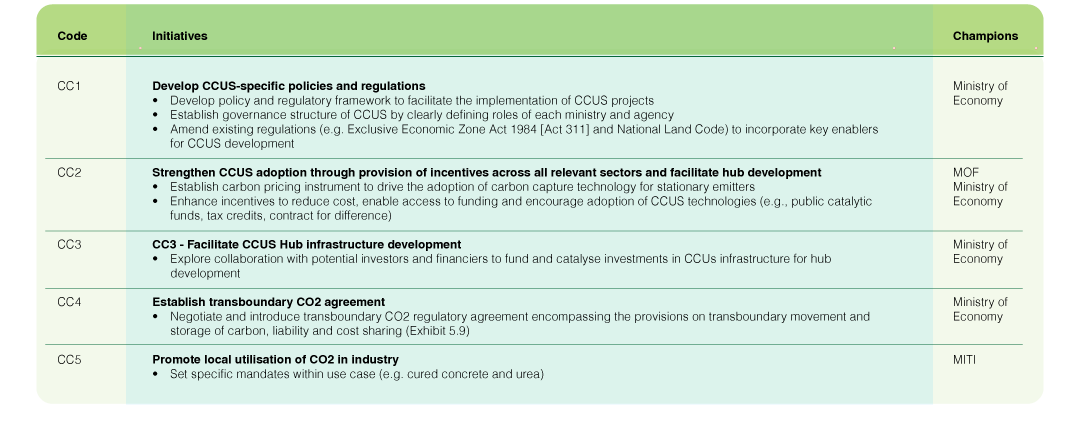 | Code | Initiatives | Champions |
|---|---|---|
| CC1 | Develop CCUS-specific policies and regulations • Develop policy and regulatory framework to facilitate the implementation of CCUS projects • Establish governance structure of CCUS by clearly defining roles of each ministry and agency • Amend existing regulations (e.g. Exclusive Economic Zone Act 1984 [Act 311] and National Land Code) to incorporate key enablers for CCUS development | Ministry of Economy |
| CC2 | Strengthen CCUS adoption through provision of incentives across all relevant sectors and facilitate hub development • Establish carbon pricing instrument to drive the adoption of carbon capture technology for stationary emitters • Enhance incentives to reduce cost, enable access to funding and encourage adoption of CCUS technologies (e.g., public catalytic funds, tax credits, contract for difference) | MOF Ministry of Economy |
| CC3 | CC3 - Facilitate CCUS Hub infrastructure development • Explore collaboration with potential investors and financiers to fund and catalyse investments in CCUs infrastructure for hub development | Ministry of Economy |
| CC4 | Establish transboundary CO2 agreement • Negotiate and introduce transboundary CO2 regulatory agreement encompassing the provisions on transboundary movement and storage of carbon, liability and cost sharing (Exhibit 5.9) | Ministry of Economy |
| CC5 | Promote local utilisation of CO2 in industry • Set specific mandates within use case (e.g. cured concrete and urea) | MITI |